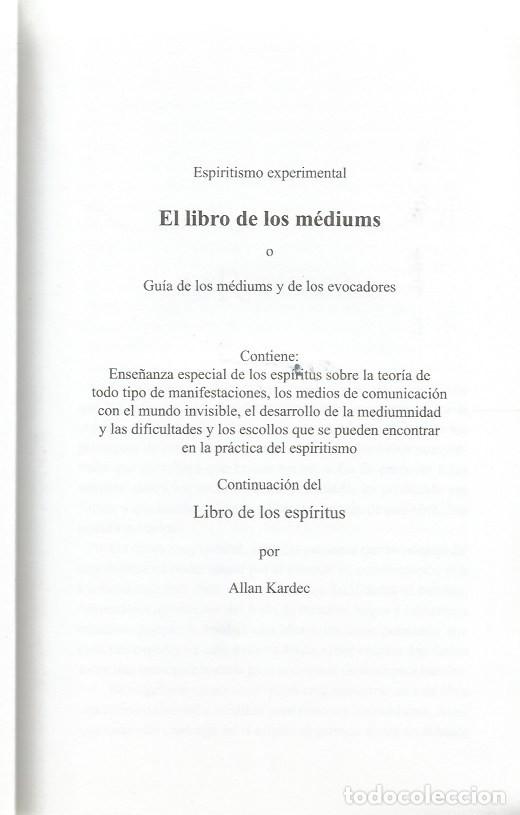 Espiritismo experimental

El libro de los médiums

o

Guía de los médiums y de los evocadores

Contiene:
Enseñanza especial de los espíritus sobre la teoría de todo tipo de manifestaciones, los medios de comunicación con el mundo invisible, el desarrollo de la mediumnidad y las dificultades y los escollos que se pueden encontrar en la práctica del espiritismo

Continuación del

Libro de los espíritus

por

Allan Kardec

todocoleccion